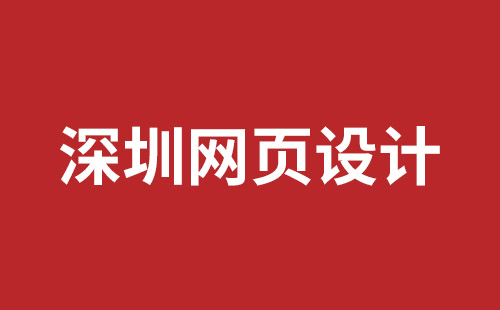 深圳网页设计